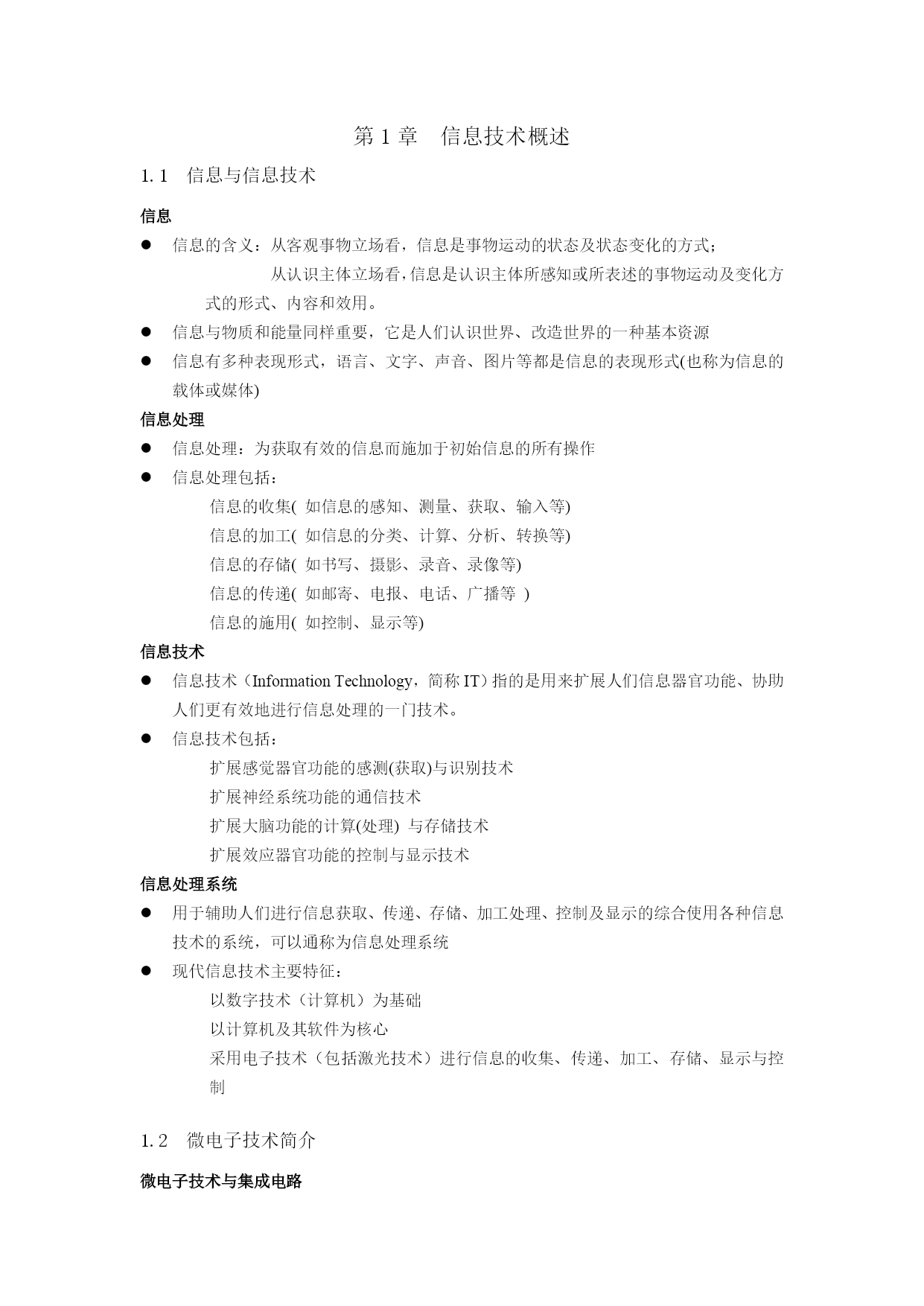 第 1 章　信息技术概述

1.1　信息与信息技术

信息

● 信息的含义：从客观事物立场看，信息是事物运动的状态及状态变化的方式；
从认识主体立场看，信息是认识主体所感知或所表述的事物运动及变化方式的形式、内容和效用。

● 信息与物质和能量同样重要，它是人们认识世界、改造世界的一种基本资源

● 信息有多种表现形式，语言、文字、声音、图片等都是信息的表现形式(也称为信息的载体或媒体)

信息处理

● 信息处理：为获取有效的信息而施加于初始信息的所有操作

● 信息处理包括：
信息的收集( 如信息的感知、测量、获取、输入等)
信息的加工( 如信息的分类、计算、分析、转换等)
信息的存储( 如书写、摄影、录音、录像等)
信息的传递( 如邮寄、电报、电话、广播等 )
信息的施用( 如控制、显示等)

信息技术

● 信息技术（Information Technology，简称 IT）指的是用来扩展人们信息器官功能、协助人们更有效地进行信息处理的一门技术。

● 信息技术包括：
扩展感觉器官功能的感测(获取)与识别技术
扩展神经系统功能的通信技术
扩展大脑功能的计算(处理) 与存储技术
扩展效应器官功能的控制与显示技术

信息处理系统

● 用于辅助人们进行信息获取、传递、存储、加工处理、控制及显示的综合使用各种信息技术的系统，可以通称为信息处理系统

● 现代信息技术主要特征：
以数字技术（计算机）为基础
以计算机及其软件为核心
采用电子技术（包括激光技术）进行信息的收集、传递、加工、存储、显示与控制

1.2　微电子技术简介

微电子技术与集成电路